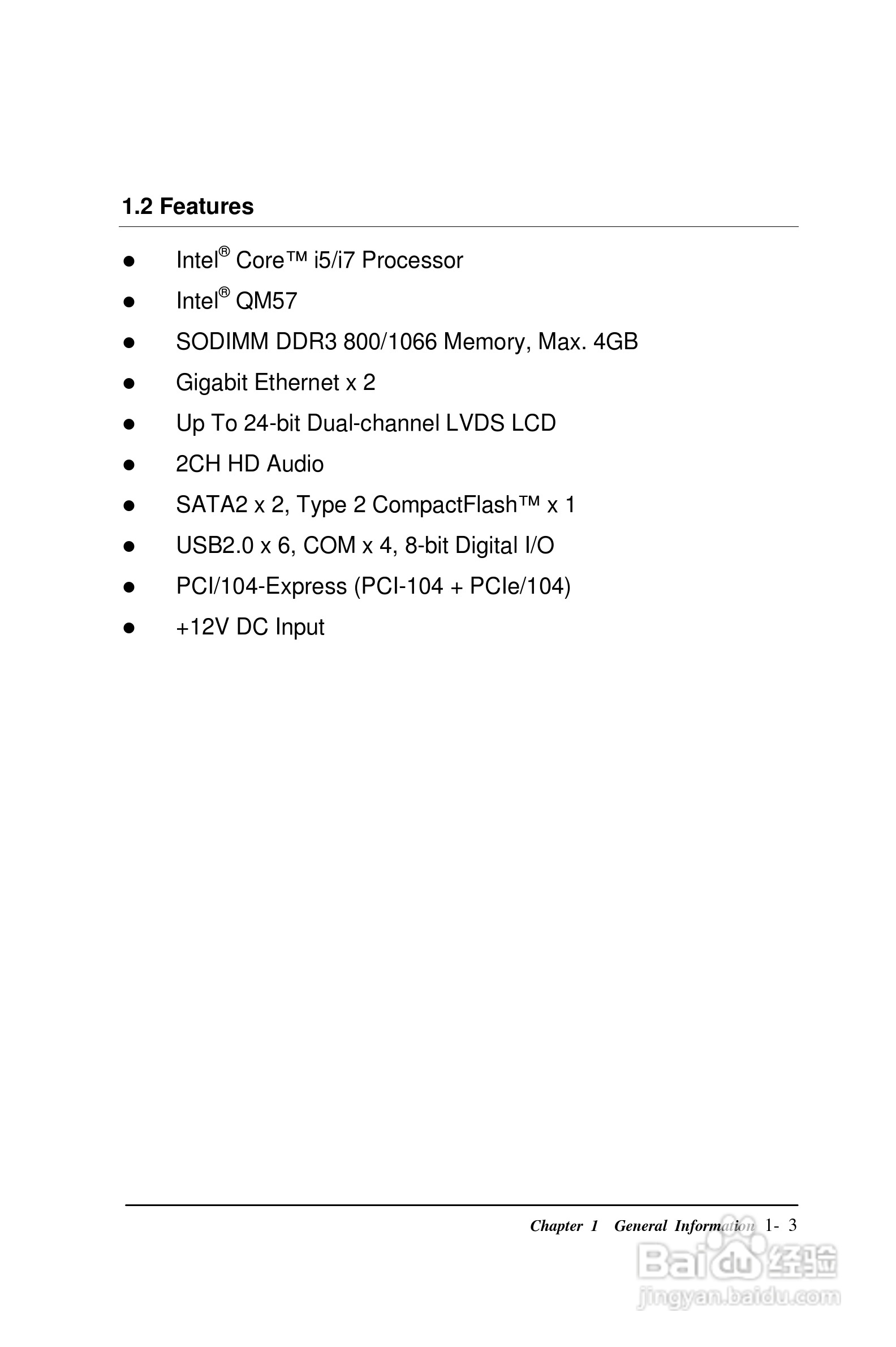 1.2 Features

- Intel® Core™ i5/i7 Processor
- Intel® QM57
- SODIMM DDR3 800/1066 Memory, Max. 4GB
- Gigabit Ethernet x 2
- Up To 24-bit Dual-channel LVDS LCD
- 2CH HD Audio
- SATA2 x 2, Type 2 CompactFlash™ x 1
- USB2.0 x 6, COM x 4, 8-bit Digital I/O
- PCI/104-Express (PCI-104 + PCIe/104)
- +12V DC Input

Chapter 1 General Information 1- 3

Baidu 经验
jingyan.baidu.com